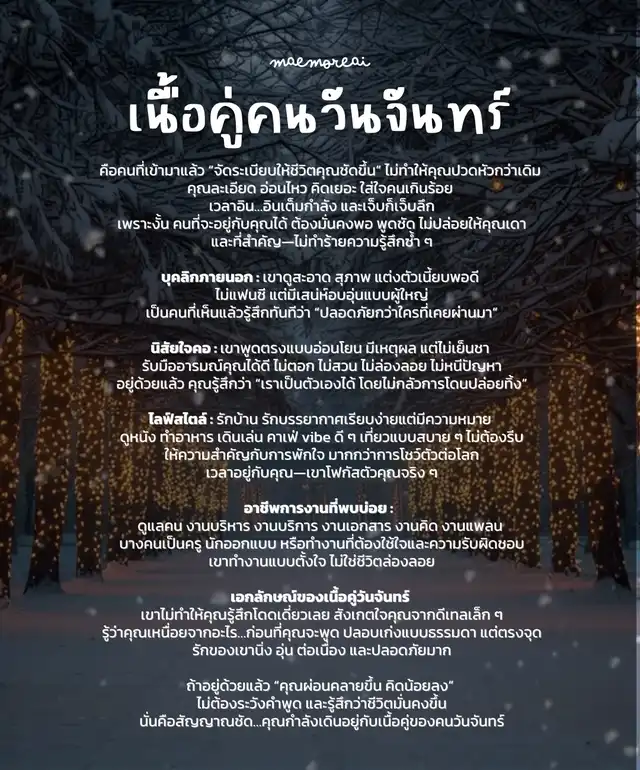 maemoreai

เนื้อคู่คนวันจันทร์

คือคนที่เข้ามาแล้ว "จัดระเบียบให้ชีวิตคุณชัดขึ้น" ไม่ทำให้คุณปวดหัวกว่าเดิม คุณละเอียด อ่อนไหว คิดเยอะ ใส่ใจคนเกินร้อย เวลาอิน...อินเต็มกำลัง และเจ็บก็เจ็บลึก เพราะงั้น คนที่จะอยู่กับคุณได้ ต้องมั่นคงพอ พูดชัด ไม่ปล่อยให้คุณเดา และที่สำคัญ—ไม่ทำร้ายความรู้สึกซ้ำ ๆ

บุคลิกภายนอก : เขาดูสะอาด สุภาพ แต่งตัวเนี้ยบพอดี ไม่แฟนซี แต่มีเสน่ห์อบอุ่นแบบผู้ใหญ่ เป็นคนที่เห็นแล้วรู้สึกทันทีว่า "ปลอดภัยกว่าใครที่เคยผ่านมา"

นิสัยใจคอ : เขาพูดตรงแบบอ่อนโยน มีเหตุผล แต่ไม่เย็นชา รับมืออารมณ์คุณได้ดี ไม่ตอก ไม่สวน ไม่ล่องลอย ไม่หนีปัญหา อยู่ด้วยแล้ว คุณรู้สึกว่า "เราเป็นตัวเองได้ โดยไม่กลัวการโดนปล่อยทิ้ง"

ไลฟ์สไตล์ : รักบ้าน รักบรรยากาศเรียบง่ายแต่มีความหมาย ดูหนัง ทำอาหาร เดินเล่น คาเฟ่ vibe ดี ๆ เที่ยวแบบสบาย ๆ ไม่ต้องรีบ ให้ความสำคัญกับการพักใจ มากกว่าการโชว์ตัวต่อโลก เวลาอยู่กับคุณ—เขาโฟกัสตัวคุณจริง ๆ

อาชีพการงานที่พบบ่อย : ดูแลคน งานบริหาร งานบริการ งานเอกสาร งานคิด งานแพลน บางคนเป็นครู นักออกแบบ หรือทำงานที่ต้องใช้ใจและความรับผิดชอบ เขาทำงานแบบตั้งใจ ไม่ใช่ชีวิตล่องลอย

เอกลักษณ์ของเนื้อคู่วันจันทร์ เขาไม่ทำให้คุณรู้สึกโดดเดี่ยวเลย สังเกตใจคุณจากดีเทลเล็ก ๆ รู้ว่าคุณเหนื่อยจากอะไร...ก่อนที่คุณจะพูด ปลอบเก่งแบบธรรมดา แต่ตรงจุด รักของเขานิ่ง อุ่น ต่อเนื่อง และปลอดภัยมาก

ถ้าอยู่ด้วยแล้ว "คุณผ่อนคลายขึ้น คิดน้อยลง" ไม่ต้องระวังคำพูด และรู้สึกว่าชีวิตมั่นคงขึ้น นั่นคือสัญญาณชัด...คุณกำลังเดินอยู่กับเนื้อคู่ของคนวันจันทร์